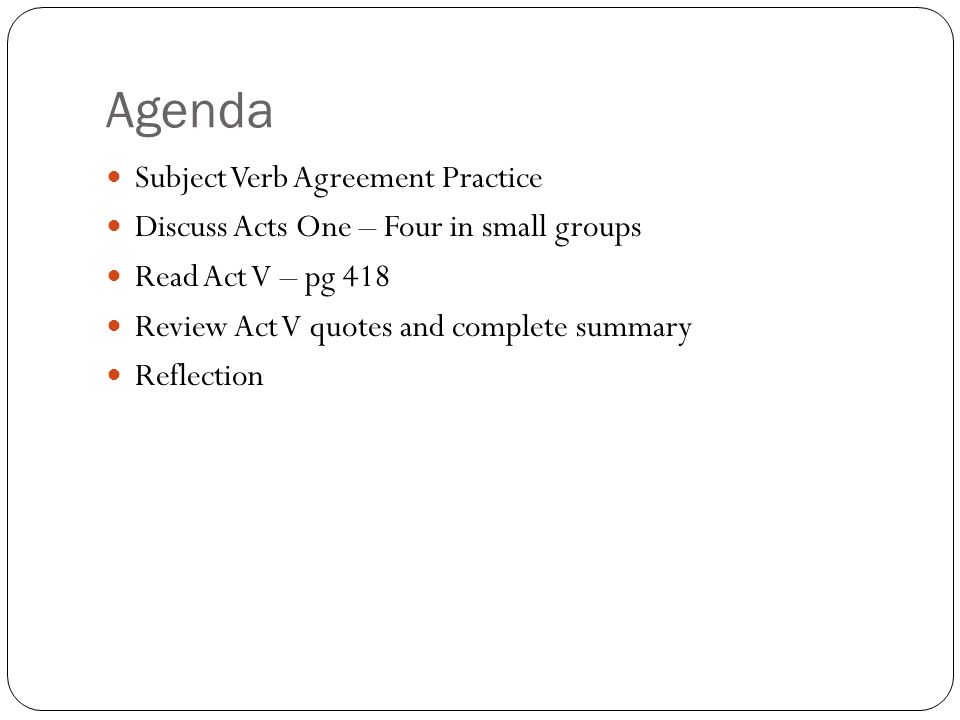 Agenda

- Subject Verb Agreement Practice
- Discuss Acts One – Four in small groups
- Read Act V – pg 418
- Review Act V quotes and complete summary
- Reflection